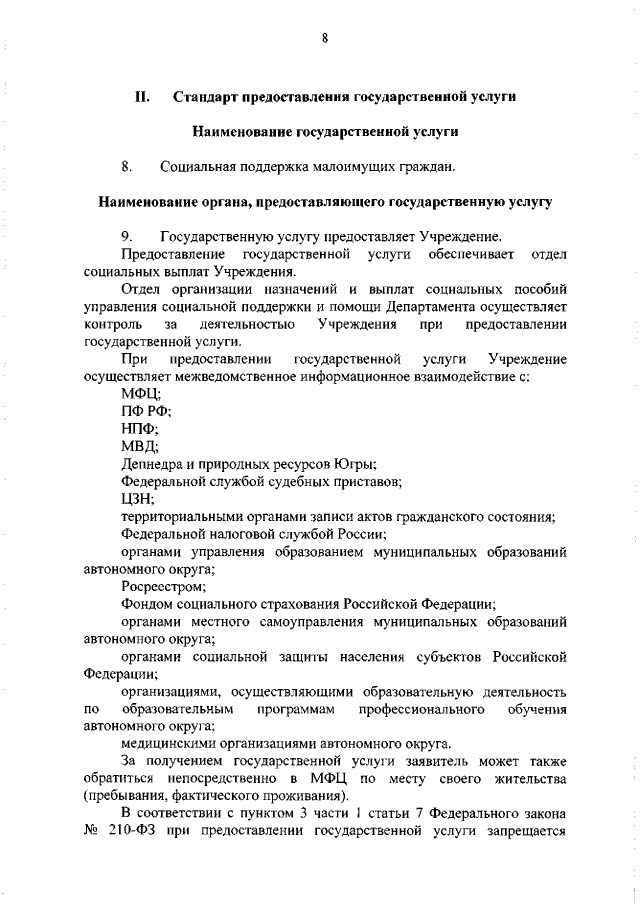 8

II. Стандарт предоставления государственной услуги

Наименование государственной услуги

8. Социальная поддержка малоимущих граждан.

Наименование органа, предоставляющего государственную услугу

9. Государственную услугу предоставляет Учреждение.

Предоставление государственной услуги обеспечивает отдел социальных выплат Учреждения.

Отдел организации назначений и выплат социальных пособий управления социальной поддержки и помощи Департамента осуществляет контроль за деятельностью Учреждения при предоставлении государственной услуги.

При предоставлении государственной услуги Учреждение осуществляет межведомственное информационное взаимодействие с:

МФЦ;

ПФ РФ;

НПФ;

МВД;

Депнедра и природных ресурсов Югры;

Федеральной службой судебных приставов;

ЦЗН;

территориальными органами записи актов гражданского состояния;

Федеральной налоговой службой России;

органами управления образованием муниципальных образований автономного округа;

Росреестром;

Фондом социального страхования Российской Федерации;

органами местного самоуправления муниципальных образований автономного округа;

органами социальной защиты населения субъектов Российской Федерации;

организациями, осуществляющими образовательную деятельность по образовательным программам профессионального обучения автономного округа;

медицинскими организациями автономного округа.

За получением государственной услуги заявитель может также обратиться непосредственно в МФЦ по месту своего жительства (пребывания, фактического проживания).

В соответствии с пунктом 3 части 1 статьи 7 Федерального закона № 210-ФЗ при предоставлении государственной услуги запрещается